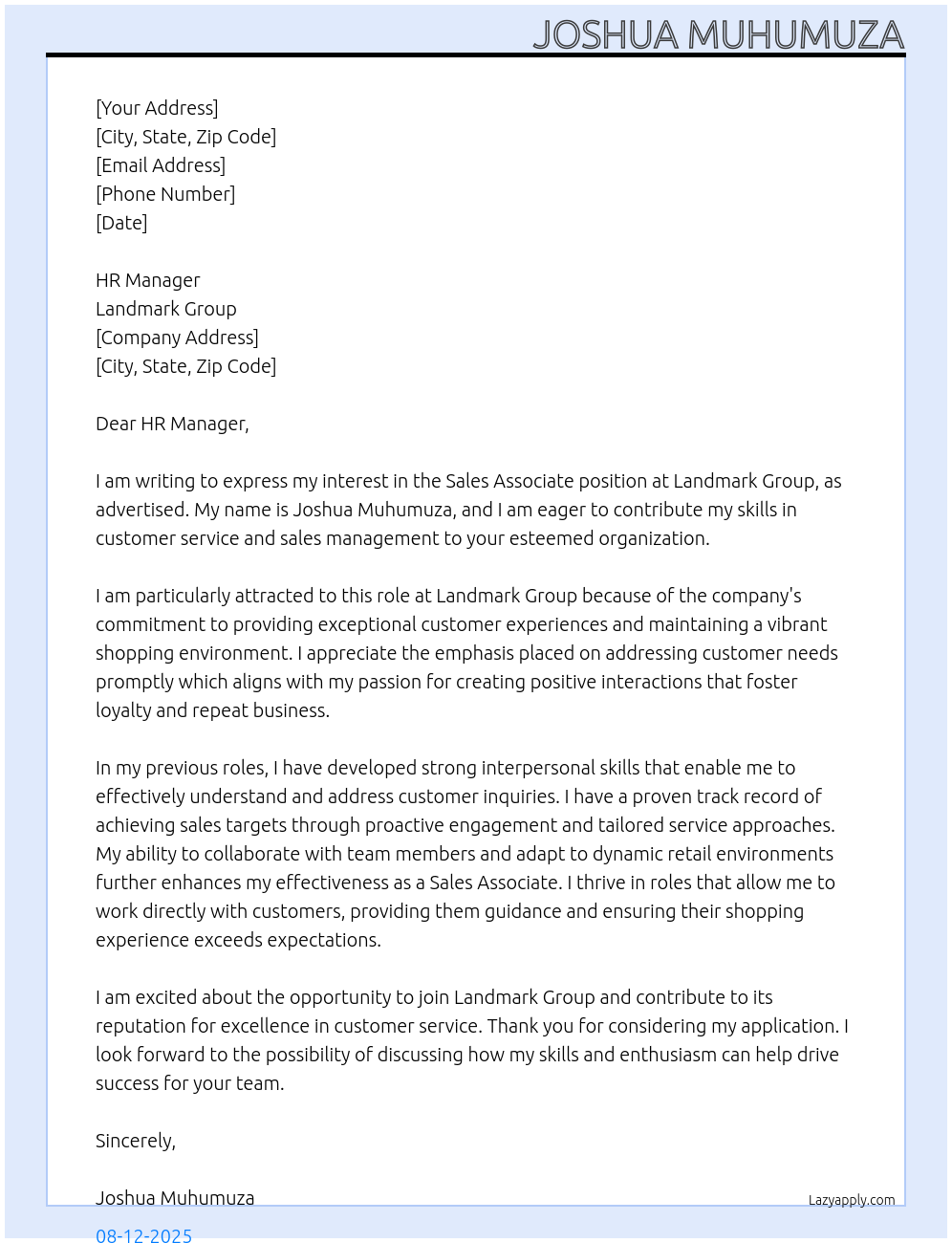 JOSHUA MUHUMUZA

[Your Address]
[City, State, Zip Code]
[Email Address]
[Phone Number]
[Date]

HR Manager
Landmark Group
[Company Address]
[City, State, Zip Code]

Dear HR Manager,

I am writing to express my interest in the Sales Associate position at Landmark Group, as advertised. My name is Joshua Muhumuza, and I am eager to contribute my skills in customer service and sales management to your esteemed organization.

I am particularly attracted to this role at Landmark Group because of the company's commitment to providing exceptional customer experiences and maintaining a vibrant shopping environment. I appreciate the emphasis placed on addressing customer needs promptly which aligns with my passion for creating positive interactions that foster loyalty and repeat business.

In my previous roles, I have developed strong interpersonal skills that enable me to effectively understand and address customer inquiries. I have a proven track record of achieving sales targets through proactive engagement and tailored service approaches. My ability to collaborate with team members and adapt to dynamic retail environments further enhances my effectiveness as a Sales Associate. I thrive in roles that allow me to work directly with customers, providing them guidance and ensuring their shopping experience exceeds expectations.

I am excited about the opportunity to join Landmark Group and contribute to its reputation for excellence in customer service. Thank you for considering my application. I look forward to the possibility of discussing how my skills and enthusiasm can help drive success for your team.

Sincerely,

Joshua Muhumuza

Lazyapply.com

08-12-2025